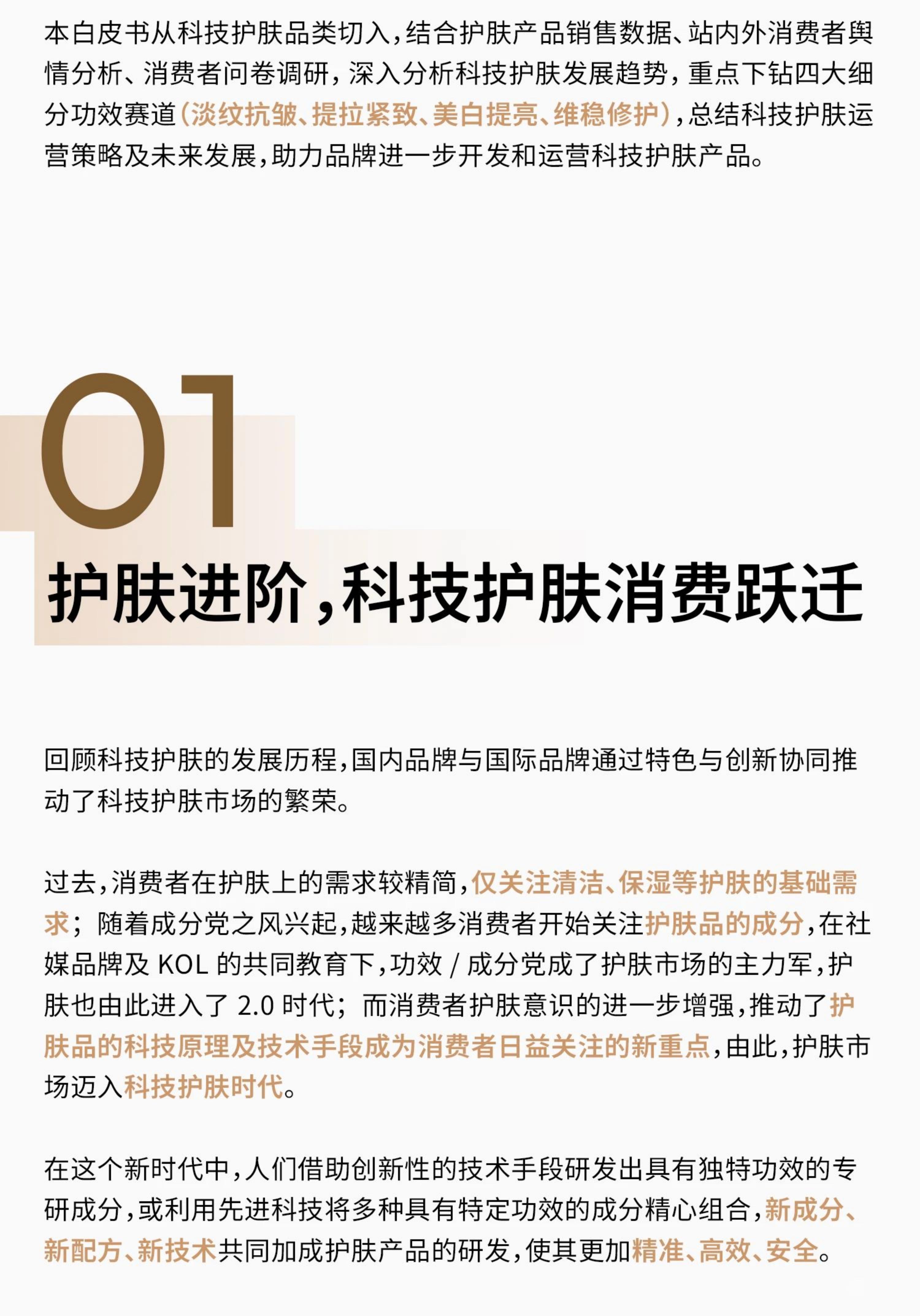 本白皮书从科技护肤品类切入，结合护肤产品销售数据、站内外消费者舆情分析、消费者问卷调研，深入分析科技护肤发展趋势，重点下钻四大细分功效赛道（淡纹抗皱、提拉紧致、美白提亮、维稳修护），总结科技护肤运营策略及未来发展，助力品牌进一步开发和运营科技护肤产品。

01

护肤进阶，科技护肤消费跃迁

回顾科技护肤的发展历程，国内品牌与国际品牌通过特色与创新协同推动了科技护肤市场的繁荣。

过去，消费者在护肤上的需求较精简，仅关注清洁、保湿等护肤的基础需求；随着成分党之风兴起，越来越多消费者开始关注护肤品的成分，在社媒品牌及 KOL 的共同教育下，功效 / 成分党成了护肤市场的主力军，护肤也由此进入了 2.0 时代；而消费者护肤意识的进一步增强，推动了护肤品的科技原理及技术手段成为消费者日益关注的新重点，由此，护肤市场迈入科技护肤时代。

在这个新时代中，人们借助创新性的技术手段研发出具有独特功效的专研成分，或利用先进科技将多种具有特定功效的成分精心组合，新成分、新配方、新技术共同加成护肤产品的研发，使其更加精准、高效、安全。